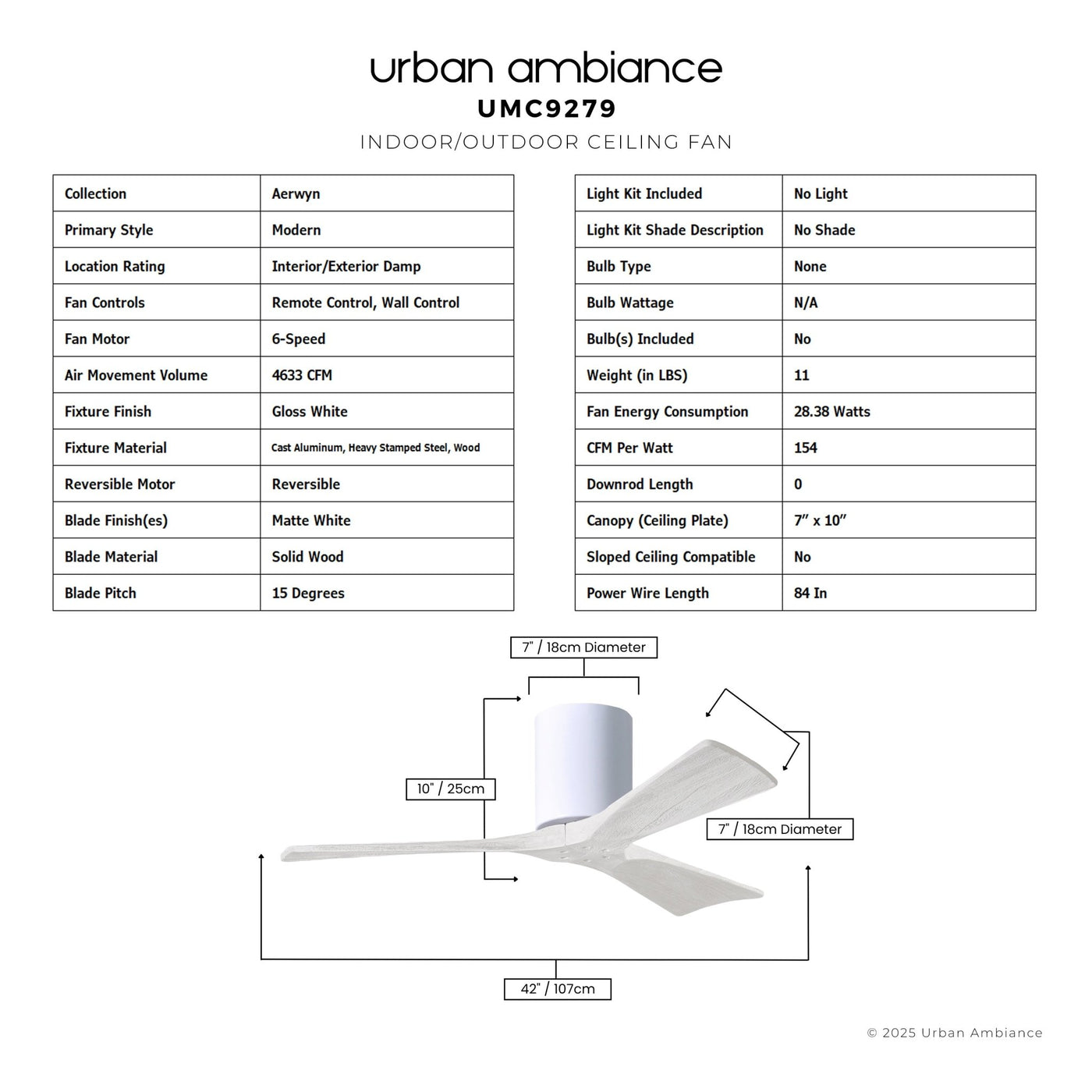 urban ambiance
UMC9279
INDOOR/OUTDOOR CEILING FAN

| Collection | Aerwyn |
|---|---|
| Primary Style | Modern |
| Location Rating | Interior/Exterior Damp |
| Fan Controls | Remote Control, Wall Control |
| Fan Motor | 6-Speed |
| Air Movement Volume | 4633 CFM |
| Fixture Finish | Gloss White |
| Fixture Material | Cast Aluminum, Heavy Stamped Steel, Wood |
| Reversible Motor | Reversible |
| Blade Finish(es) | Matte White |
| Blade Material | Solid Wood |
| Blade Pitch | 15 Degrees |

| Light Kit Included | No Light |
|---|---|
| Light Kit Shade Description | No Shade |
| Bulb Type | None |
| Bulb Wattage | N/A |
| Bulb(s) Included | No |
| Weight (in LBS) | 11 |
| Fan Energy Consumption | 28.38 Watts |
| CFM Per Watt | 154 |
| Downrod Length | 0 |
| Canopy (Ceiling Plate) | 7" x 10" |
| Sloped Ceiling Compatible | No |
| Power Wire Length | 84 In |

7" / 18cm Diameter
10" / 25cm
7" / 18cm Diameter
42" / 107cm

© 2025 Urban Ambiance